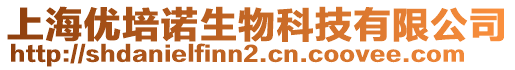 上海优培诺生物科技有限公司
http://shdanielfinn2.cn.coovee.com